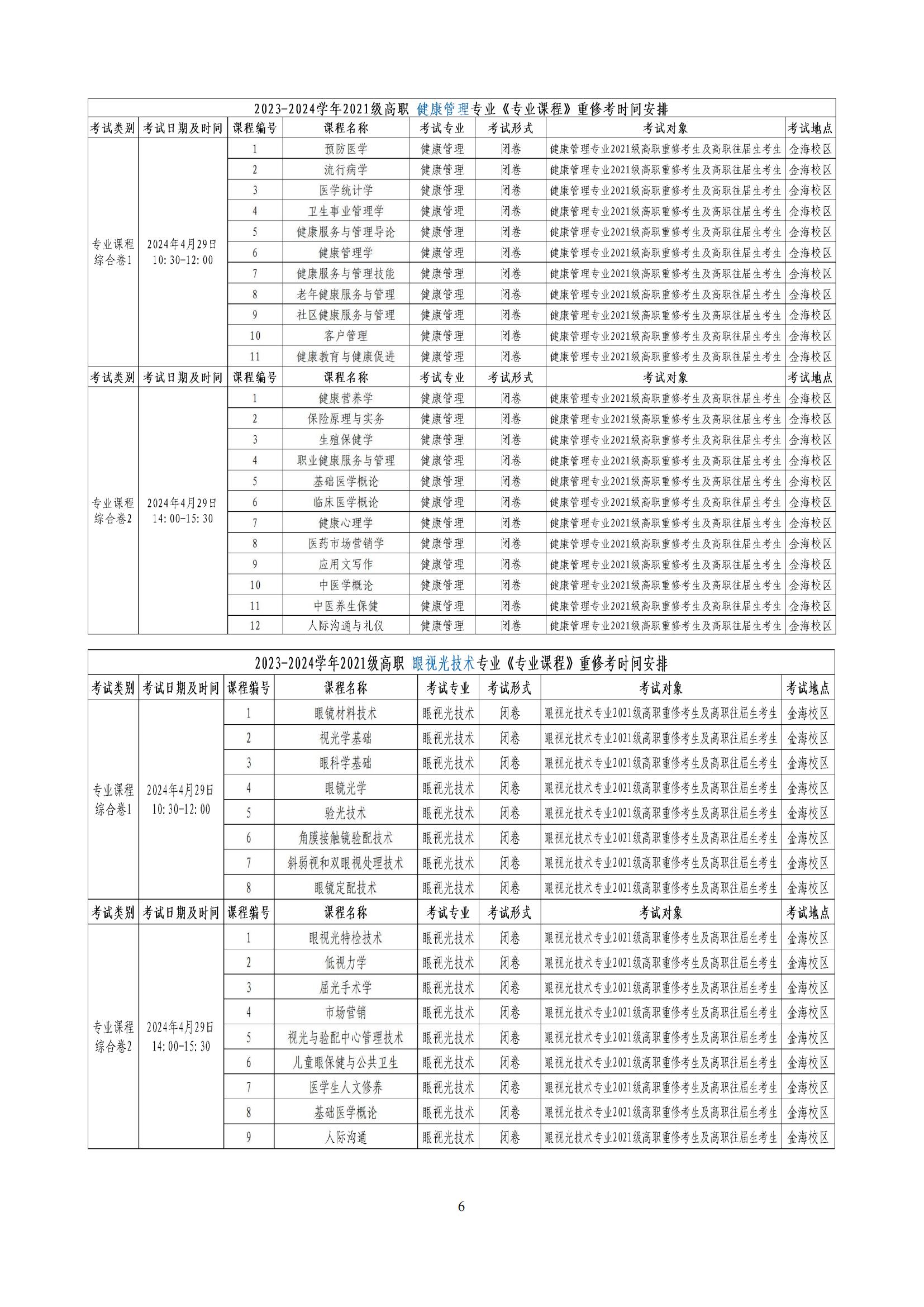 2023-2024学年2021级高职 健康管理专业《专业课程》重修考时间安排

| 考试类别 | 考试日期及时间 | 课程编号 | 课程名称 | 考试专业 | 考试形式 | 考试对象 | 考试地点 |
|---|---|---|---|---|---|---|---|
| 专业课程综合卷1 | 2024年4月29日 10:30-12:00 | 1 | 预防医学 | 健康管理 | 闭卷 | 健康管理专业2021级高职重修考生及高职往届生考生 | 金海校区 |
| | | 2 | 流行病学 | 健康管理 | 闭卷 | 健康管理专业2021级高职重修考生及高职往届生考生 | 金海校区 |
| | | 3 | 医学统计学 | 健康管理 | 闭卷 | 健康管理专业2021级高职重修考生及高职往届生考生 | 金海校区 |
| | | 4 | 卫生事业管理学 | 健康管理 | 闭卷 | 健康管理专业2021级高职重修考生及高职往届生考生 | 金海校区 |
| | | 5 | 健康服务与管理导论 | 健康管理 | 闭卷 | 健康管理专业2021级高职重修考生及高职往届生考生 | 金海校区 |
| | | 6 | 健康管理学 | 健康管理 | 闭卷 | 健康管理专业2021级高职重修考生及高职往届生考生 | 金海校区 |
| | | 7 | 健康服务与管理技能 | 健康管理 | 闭卷 | 健康管理专业2021级高职重修考生及高职往届生考生 | 金海校区 |
| | | 8 | 老年健康服务与管理 | 健康管理 | 闭卷 | 健康管理专业2021级高职重修考生及高职往届生考生 | 金海校区 |
| | | 9 | 社区健康服务与管理 | 健康管理 | 闭卷 | 健康管理专业2021级高职重修考生及高职往届生考生 | 金海校区 |
| | | 10 | 客户管理 | 健康管理 | 闭卷 | 健康管理专业2021级高职重修考生及高职往届生考生 | 金海校区 |
| | | 11 | 健康教育与健康促进 | 健康管理 | 闭卷 | 健康管理专业2021级高职重修考生及高职往届生考生 | 金海校区 |
| 考试类别 | 考试日期及时间 | 课程编号 | 课程名称 | 考试专业 | 考试形式 | 考试对象 | 考试地点 |
| 专业课程综合卷2 | 2024年4月29日 14:00-15:30 | 1 | 健康营养学 | 健康管理 | 闭卷 | 健康管理专业2021级高职重修考生及高职往届生考生 | 金海校区 |
| | | 2 | 保险原理与实务 | 健康管理 | 闭卷 | 健康管理专业2021级高职重修考生及高职往届生考生 | 金海校区 |
| | | 3 | 生殖保健学 | 健康管理 | 闭卷 | 健康管理专业2021级高职重修考生及高职往届生考生 | 金海校区 |
| | | 4 | 职业健康服务与管理 | 健康管理 | 闭卷 | 健康管理专业2021级高职重修考生及高职往届生考生 | 金海校区 |
| | | 5 | 基础医学概论 | 健康管理 | 闭卷 | 健康管理专业2021级高职重修考生及高职往届生考生 | 金海校区 |
| | | 6 | 临床医学概论 | 健康管理 | 闭卷 | 健康管理专业2021级高职重修考生及高职往届生考生 | 金海校区 |
| | | 7 | 健康心理学 | 健康管理 | 闭卷 | 健康管理专业2021级高职重修考生及高职往届生考生 | 金海校区 |
| | | 8 | 医药市场营销学 | 健康管理 | 闭卷 | 健康管理专业2021级高职重修考生及高职往届生考生 | 金海校区 |
| | | 9 | 应用文写作 | 健康管理 | 闭卷 | 健康管理专业2021级高职重修考生及高职往届生考生 | 金海校区 |
| | | 10 | 中医学概论 | 健康管理 | 闭卷 | 健康管理专业2021级高职重修考生及高职往届生考生 | 金海校区 |
| | | 11 | 中医养生保健 | 健康管理 | 闭卷 | 健康管理专业2021级高职重修考生及高职往届生考生 | 金海校区 |
| | | 12 | 人际沟通与礼仪 | 健康管理 | 闭卷 | 健康管理专业2021级高职重修考生及高职往届生考生 | 金海校区 |

2023-2024学年2021级高职 眼视光技术专业《专业课程》重修考时间安排

| 考试类别 | 考试日期及时间 | 课程编号 | 课程名称 | 考试专业 | 考试形式 | 考试对象 | 考试地点 |
|---|---|---|---|---|---|---|---|
| 专业课程综合卷1 | 2024年4月29日 10:30-12:00 | 1 | 眼镜材料技术 | 眼视光技术 | 闭卷 | 眼视光技术专业2021级高职重修考生及高职往届生考生 | 金海校区 |
| | | 2 | 视光学基础 | 眼视光技术 | 闭卷 | 眼视光技术专业2021级高职重修考生及高职往届生考生 | 金海校区 |
| | | 3 | 眼科学基础 | 眼视光技术 | 闭卷 | 眼视光技术专业2021级高职重修考生及高职往届生考生 | 金海校区 |
| | | 4 | 眼镜光学 | 眼视光技术 | 闭卷 | 眼视光技术专业2021级高职重修考生及高职往届生考生 | 金海校区 |
| | | 5 | 验光技术 | 眼视光技术 | 闭卷 | 眼视光技术专业2021级高职重修考生及高职往届生考生 | 金海校区 |
| | | 6 | 角膜接触镜验配技术 | 眼视光技术 | 闭卷 | 眼视光技术专业2021级高职重修考生及高职往届生考生 | 金海校区 |
| | | 7 | 斜弱视和双眼视处理技术 | 眼视光技术 | 闭卷 | 眼视光技术专业2021级高职重修考生及高职往届生考生 | 金海校区 |
| | | 8 | 眼镜定配技术 | 眼视光技术 | 闭卷 | 眼视光技术专业2021级高职重修考生及高职往届生考生 | 金海校区 |
| 考试类别 | 考试日期及时间 | 课程编号 | 课程名称 | 考试专业 | 考试形式 | 考试对象 | 考试地点 |
| 专业课程综合卷2 | 2024年4月29日 14:00-15:30 | 1 | 眼视光特检技术 | 眼视光技术 | 闭卷 | 眼视光技术专业2021级高职重修考生及高职往届生考生 | 金海校区 |
| | | 2 | 低视力学 | 眼视光技术 | 闭卷 | 眼视光技术专业2021级高职重修考生及高职往届生考生 | 金海校区 |
| | | 3 | 屈光手术学 | 眼视光技术 | 闭卷 | 眼视光技术专业2021级高职重修考生及高职往届生考生 | 金海校区 |
| | | 4 | 市场营销 | 眼视光技术 | 闭卷 | 眼视光技术专业2021级高职重修考生及高职往届生考生 | 金海校区 |
| | | 5 | 视光与验配中心管理技术 | 眼视光技术 | 闭卷 | 眼视光技术专业2021级高职重修考生及高职往届生考生 | 金海校区 |
| | | 6 | 儿童眼保健与公共卫生 | 眼视光技术 | 闭卷 | 眼视光技术专业2021级高职重修考生及高职往届生考生 | 金海校区 |
| | | 7 | 医学生人文修养 | 眼视光技术 | 闭卷 | 眼视光技术专业2021级高职重修考生及高职往届生考生 | 金海校区 |
| | | 8 | 基础医学概论 | 眼视光技术 | 闭卷 | 眼视光技术专业2021级高职重修考生及高职往届生考生 | 金海校区 |
| | | 9 | 人际沟通 | 眼视光技术 | 闭卷 | 眼视光技术专业2021级高职重修考生及高职往届生考生 | 金海校区 |

6